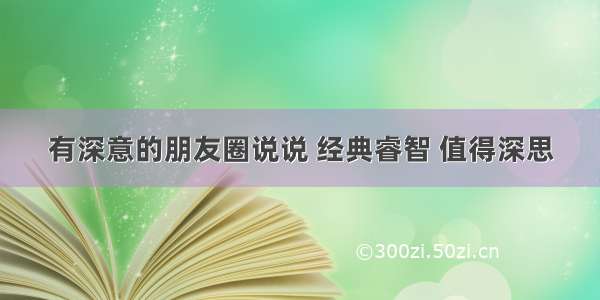 有深意的朋友圈说说 经典睿智 值得深思

©300zi.50zi.cn